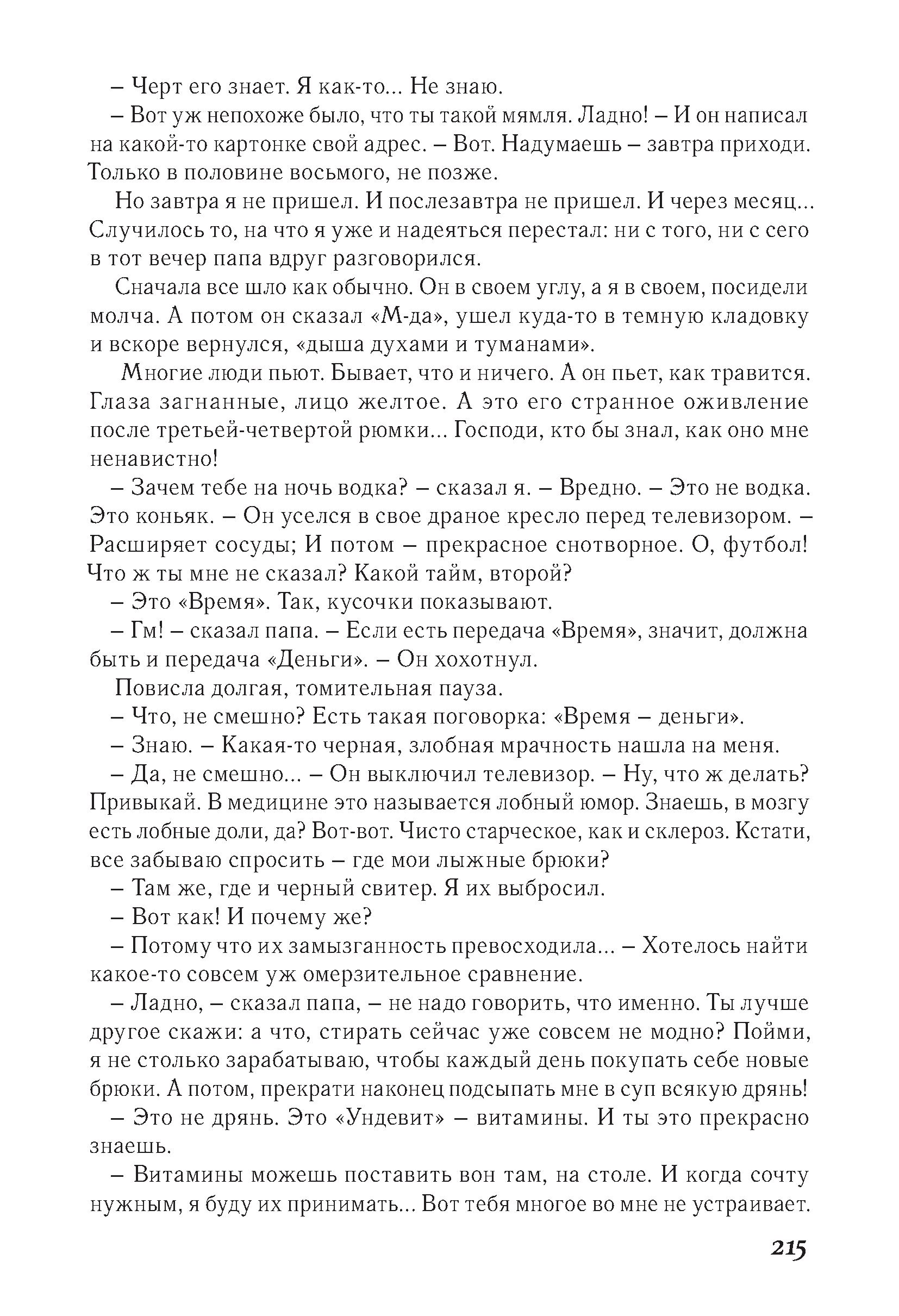 – Черт его знает. Я как-то... Не знаю.

– Вот уж непохоже было, что ты такой мямля. Ладно! – И он написал на какой-то картонке свой адрес. – Вот. Надумаешь – завтра приходи. Только в половине восьмого, не позже.

Но завтра я не пришел. И послезавтра не пришел. И через месяц... Случилось то, на что я уже и надеяться перестал: ни с того, ни с сего в тот вечер папа вдруг разговорился.

Сначала все шло как обычно. Он в своем углу, а я в своем, посидели молча. А потом он сказал «М-да», ушел куда-то в темную кладовку и вскоре вернулся, «дыша духами и туманами».

Многие люди пьют. Бывает, что и ничего. А он пьет, как травится. Глаза загнанные, лицо желтое. А это его странное оживление после третьей-четвертой рюмки... Господи, кто бы знал, как оно мне ненавистно!

– Зачем тебе на ночь водка? – сказал я. – Вредно. – Это не водка. Это коньяк. – Он уселся в свое драное кресло перед телевизором. – Расширяет сосуды; И потом – прекрасное снотворное. О, футбол! Что ж ты мне не сказал? Какой тайм, второй?

– Это «Время». Так, кусочки показывают.

– Гм! – сказал папа. – Если есть передача «Время», значит, должна быть и передача «Деньги». – Он хохотнул.

Повисла долгая, томительная пауза.

– Что, не смешно? Есть такая поговорка: «Время – деньги».

– Знаю. – Какая-то черная, злобная мрачность нашла на меня.

– Да, не смешно... – Он выключил телевизор. – Ну, что ж делать? Привыкай. В медицине это называется лобный юмор. Знаешь, в мозгу есть лобные доли, да? Вот-вот. Чисто старческое, как и склероз. Кстати, все забываю спросить – где мои лыжные брюки?

– Там же, где и черный свитер. Я их выбросил.

– Вот как! И почему же?

– Потому что их замызганность превосходила... – Хотелось найти какое-то совсем уж омерзительное сравнение.

– Ладно, – сказал папа, – не надо говорить, что именно. Ты лучше другое скажи: а что, стирать сейчас уже совсем не модно? Пойми, я не столько зарабатываю, чтобы каждый день покупать себе новые брюки. А потом, прекрати наконец подсыпать мне в суп всякую дрянь!

– Это не дрянь. Это «Ундевит» – витамины. И ты это прекрасно знаешь.

– Витамины можешь поставить вон там, на столе. И когда сочту нужным, я буду их принимать... Вот тебя многое во мне не устраивает.

215